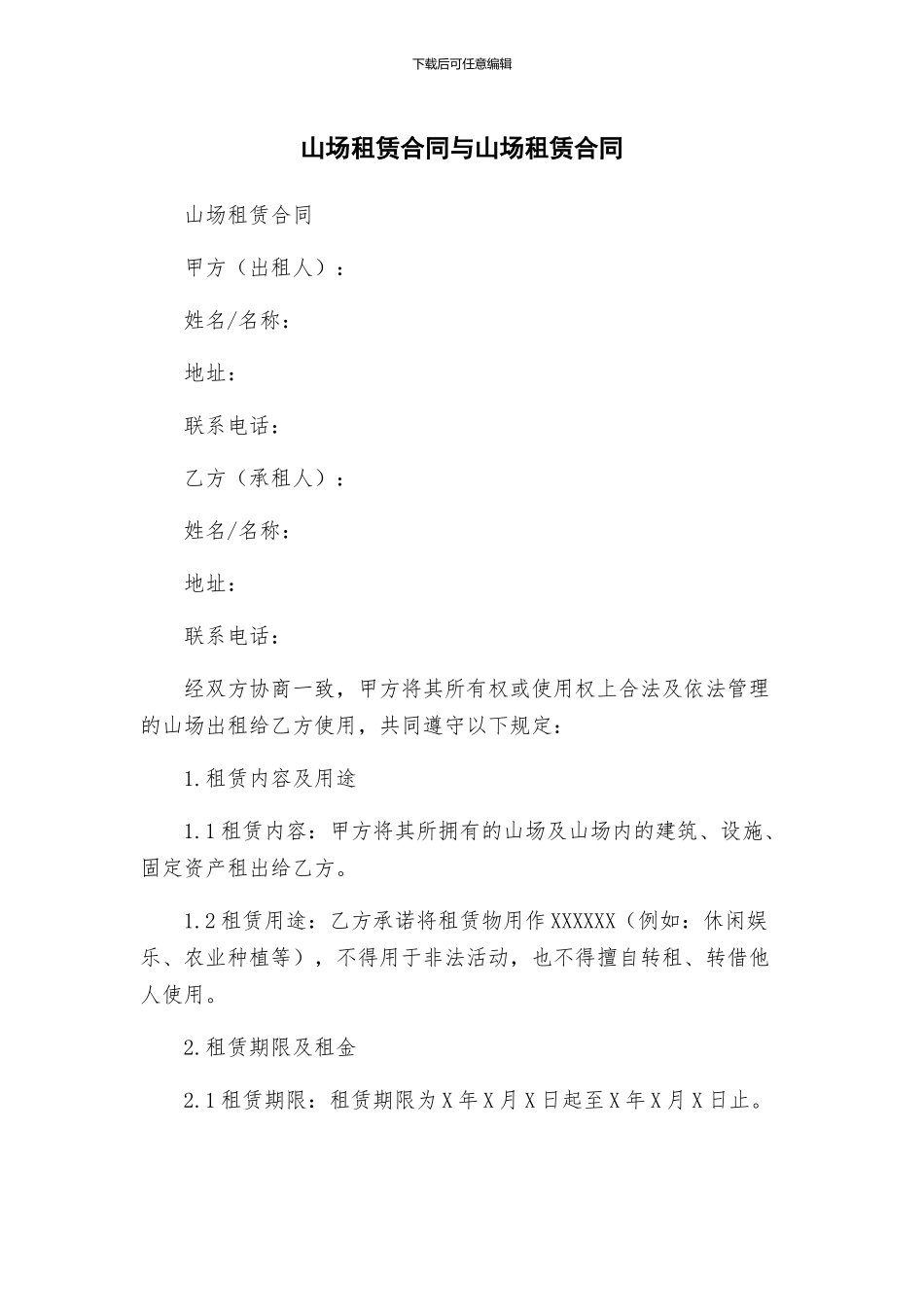 下载后可任意编辑

山场租赁合同与山场租赁合同

山场租赁合同

甲方（出租人）：

姓名/名称：

地址：

联系电话：

乙方（承租人）：

姓名/名称：

地址：

联系电话：

经双方协商一致，甲方将其所有权或使用权上合法及依法管理的山场出租给乙方使用，共同遵守以下规定：

1.租赁内容及用途

1.1租赁内容：甲方将其所拥有的山场及山场内的建筑、设施、固定资产租出给乙方。

1.2租赁用途：乙方承诺将租赁物用作XXXXXX（例如：休闲娱乐、农业种植等），不得用于非法活动，也不得擅自转租、转借他人使用。

2.租赁期限及租金

2.1租赁期限：租赁期限为X年X月X日起至X年X月X日止。